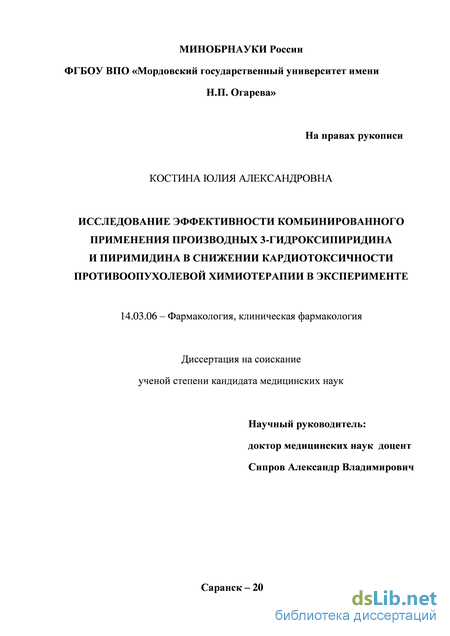 МИНОБРНАУКИ России

ФГБОУ ВПО «Мордовский государственный университет имени Н.П. Огарева»

На правах рукописи

КОСТИНА ЮЛИЯ АЛЕКСАНДРОВНА

ИССЛЕДОВАНИЕ ЭФФЕКТИВНОСТИ КОМБИНИРОВАННОГО ПРИМЕНЕНИЯ ПРОИЗВОДНЫХ 3-ГИДРОКСИПИРИДИНА И ПИРИМИДИНА В СНИЖЕНИИ КАРДИОТОКСИЧНОСТИ ПРОТИВООПУХОЛЕВОЙ ХИМИОТЕРАПИИ В ЭКСПЕРИМЕНТЕ

14.03.06 – Фармакология, клиническая фармакология

Диссертация на соискание ученой степени кандидата медицинских наук

Научный руководитель:
доктор медицинских наук доцент
Сипров Александр Владимирович

Саранск – 20

dsLib.net
библиотека диссертаций